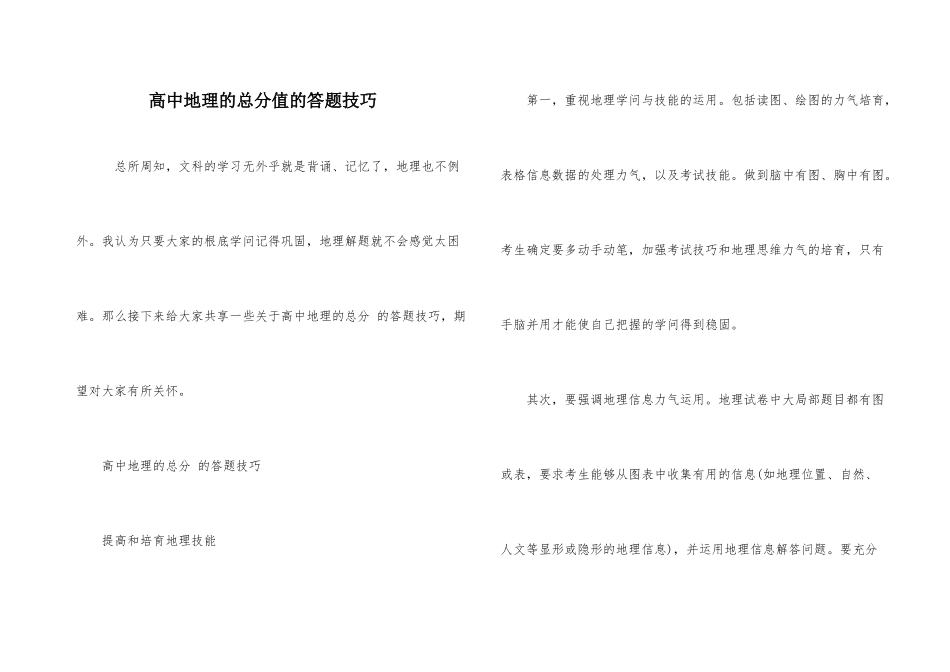 高中地理的总分值的答题技巧

总所周知，文科的学习无外乎就是背诵、记忆了，地理也不例外。我认为只要大家的根底学问记得巩固，地理解题就不会感觉太困难。那么接下来给大家共享一些关于高中地理的总分 的答题技巧，期望对大家有所关怀。

高中地理的总分 的答题技巧

提高和培育地理技能

第一，重视地理学问与技能的运用。包括读图、绘图的力气培育，表格信息数据的处理力气，以及考试技能。做到脑中有图、胸中有图。考生确定要多动手动笔，加强考试技巧和地理思维力气的培育，只有手脑并用才能使自己把握的学问得到稳固。

其次，要强调地理信息力气运用。地理试卷中大局部题目都有图或表，要求考生能够从图表中收集有用的信息(如地理位置、自然、人文等显形或隐形的地理信息)，并运用地理信息解答问题。要充分